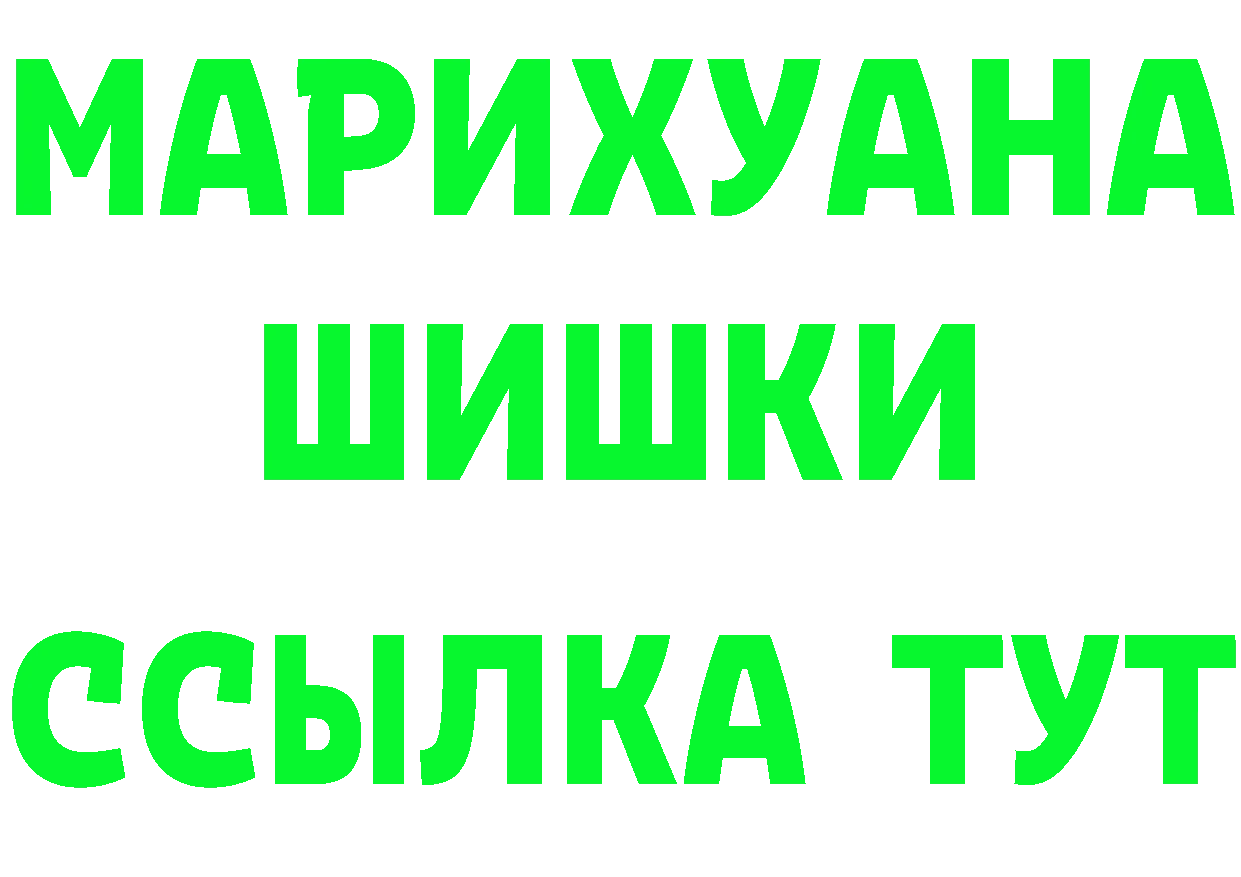 МАРИХУАНА
ШИШКИ
ССЫЛКА ТУТ